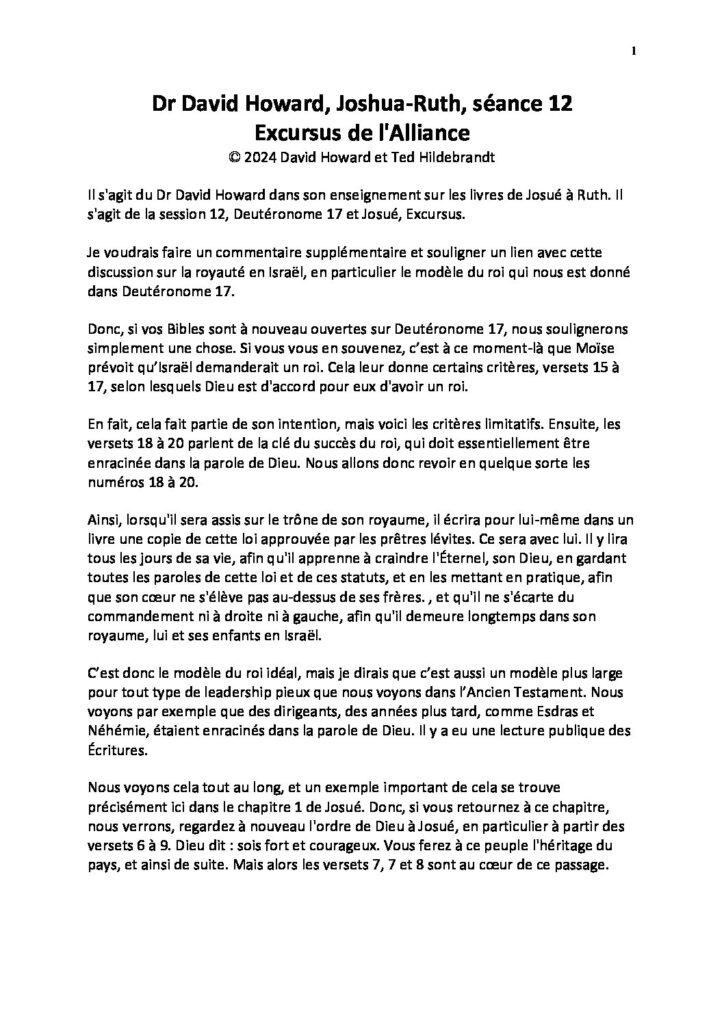 1

Dr David Howard, Joshua-Ruth, séance 12
Excursus de l'Alliance
© 2024 David Howard et Ted Hildebrandt

Il s'agit du Dr David Howard dans son enseignement sur les livres de Josué à Ruth. Il s'agit de la session 12, Deutéronome 17 et Josué, Excursus.

Je voudrais faire un commentaire supplémentaire et souligner un lien avec cette discussion sur la royauté en Israël, en particulier le modèle du roi qui nous est donné dans Deutéronome 17.

Donc, si vos Bibles sont à nouveau ouvertes sur Deutéronome 17, nous soulignerons simplement une chose. Si vous vous en souvenez, c'est à ce moment-là que Moïse prévoit qu'Israël demanderait un roi. Cela leur donne certains critères, versets 15 à 17, selon lesquels Dieu est d'accord pour eux d'avoir un roi.

En fait, cela fait partie de son intention, mais voici les critères limitatifs. Ensuite, les versets 18 à 20 parlent de la clé du succès du roi, qui doit essentiellement être enracinée dans la parole de Dieu. Nous allons donc revoir en quelque sorte les numéros 18 à 20.

Ainsi, lorsqu'il sera assis sur le trône de son royaume, il écrira pour lui-même dans un livre une copie de cette loi approuvée par les prêtres lévites. Ce sera avec lui. Il y lira tous les jours de sa vie, afin qu'il apprenne à craindre l'Éternel, son Dieu, en gardant toutes les paroles de cette loi et de ces statuts, et en les mettant en pratique, afin que son cœur ne s'élève pas au-dessus de ses frères. , et qu'il ne s'écarte du commandement ni à droite ni à gauche, afin qu'il demeure longtemps dans son royaume, lui et ses enfants en Israël.

C'est donc le modèle du roi idéal, mais je dirais que c'est aussi un modèle plus large pour tout type de leadership pieux que nous voyons dans l'Ancien Testament. Nous voyons par exemple que des dirigeants, des années plus tard, comme Esdras et Néhémie, étaient enracinés dans la parole de Dieu. Il y a eu une lecture publique des Écritures.

Nous voyons cela tout au long, et un exemple important de cela se trouve précisément ici dans le chapitre 1 de Josué. Donc, si vous retournez à ce chapitre, nous verrons, regardez à nouveau l'ordre de Dieu à Josué, en particulier à partir des versets 6 à 9. Dieu dit : sois fort et courageux. Vous ferez à ce peuple l'héritage du pays, et ainsi de suite. Mais alors les versets 7, 7 et 8 sont au cœur de ce passage.